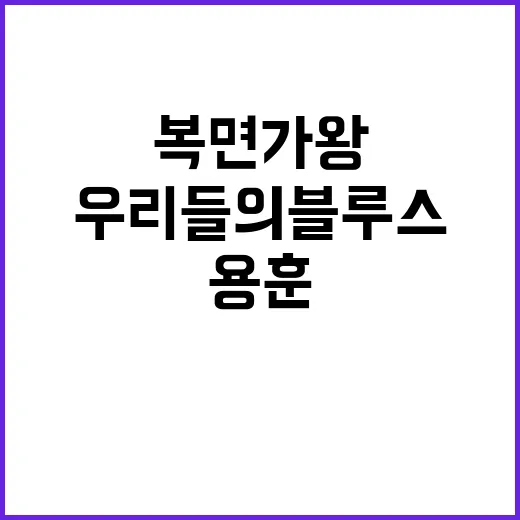 복면가왕
우리들의블루스
용훈